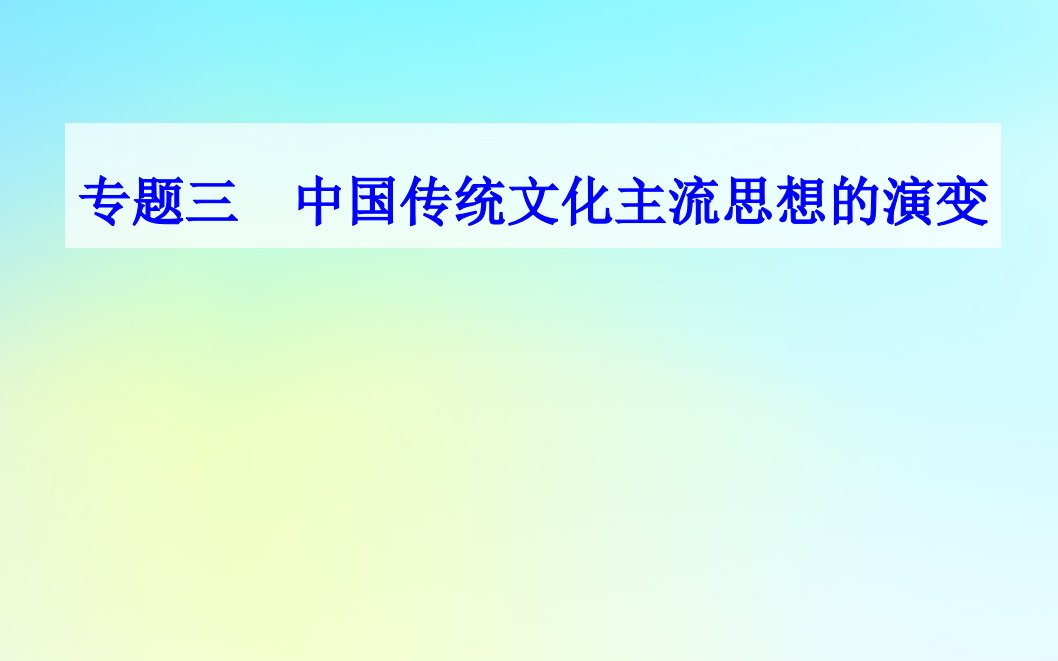 专题三　中国传统文化主流思想的演变